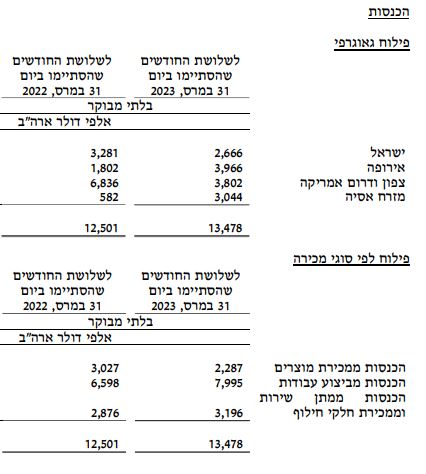 הכנסות

פילוח גאוגרפי

| | לשלושת החודשים שהסתיימו ביום 31 במרס, 2023 | לשלושת החודשים שהסתיימו ביום 31 במרס, 2022 |
|---|---|---|
| | בלתי מבוקר | |
| | אלפי דולר ארה"ב | |
| ישראל | 2,666 | 3,281 |
| אירופה | 3,966 | 1,802 |
| צפון ודרום אמריקה | 3,802 | 6,836 |
| מזרח אסיה | 3,044 | 582 |
| | 13,478 | 12,501 |

פילוח לפי סוגי מכירה

| | לשלושת החודשים שהסתיימו ביום 31 במרס, 2023 | לשלושת החודשים שהסתיימו ביום 31 במרס, 2022 |
|---|---|---|
| | בלתי מבוקר | |
| | אלפי דולר ארה"ב | |
| הכנסות ממכירת מוצרים | 2,287 | 3,027 |
| הכנסות מביצוע עבודות | 7,995 | 6,598 |
| הכנסות ממתן שירות וממכירת חלקי חילוף | 3,196 | 2,876 |
| | 13,478 | 12,501 |